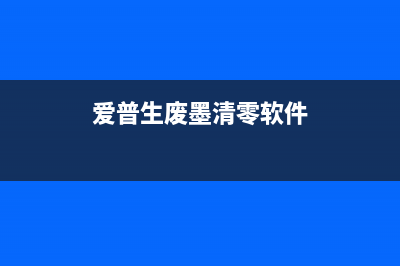 爱普生废墨清零软件